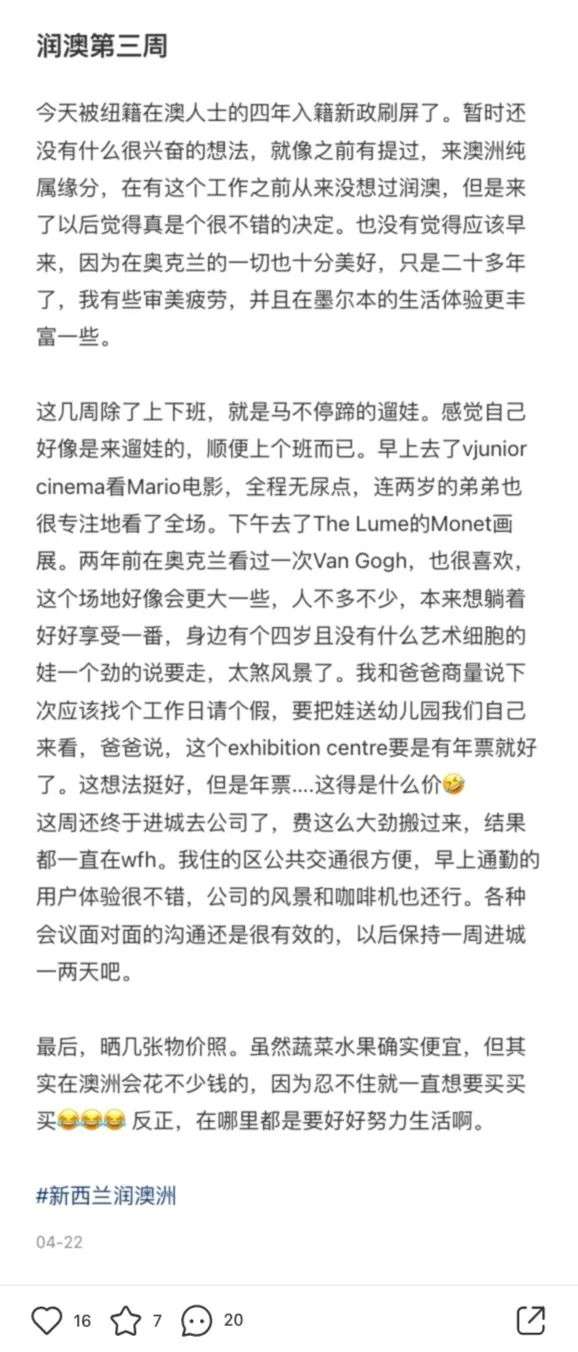 润澳第三周

今天被纽籍在澳人士的四年入籍新政刷屏了。暂时还没有什么很兴奋的想法，就像之前有提过，来澳洲纯属缘分，在有这个工作之前从来没想过润澳，但是来了以后觉得真是个很不错的决定。也没有觉得应该早来，因为在奥克兰的一切也十分美好，只是二十多年了，我有些审美疲劳，并且在墨尔本的生活体验更丰富一些。

这几周除了上下班，就是马不停蹄的遛娃。感觉自己好像是来遛娃的，顺便上个班而已。早上去了vjunior cinema看Mario电影，全程无尿点，连两岁的弟弟也很专注地看了全场。下午去了The Lume的Monet画展。两年前在奥克兰看过一次Van Gogh，也很喜欢，这个场地好像会更大一些，人不多不少，本来想躺着好好享受一番，身边有个四岁且没有什么艺术细胞的娃一个劲的说要走，太煞风景了。我和爸爸商量说下次应该找个工作日请个假，要把娃送幼儿园我们自己来看，爸爸说，这个exhibition centre要是有年票就好了。这想法挺好，但是年票....这得是什么价🤣
这周还终于进城去公司了，费这么大劲搬过来，结果都一直在wfh。我住的区公共交通很方便，早上通勤的用户体验很不错，公司的风景和咖啡机也还行。各种会议面对面的沟通还是很有效的，以后保持一周进城一两天吧。

最后，晒几张物价照。虽然蔬菜水果确实便宜，但其实在澳洲会花不少钱的，因为忍不住就一直想要买买买😂😂😂 反正，在哪里都是要好好努力生活啊。

#新西兰润澳洲

04-22

16 7 20